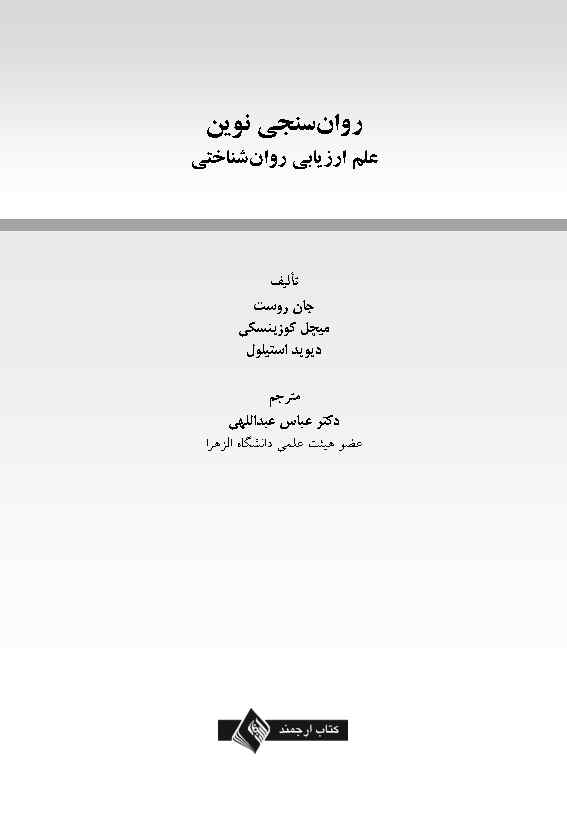 روان‌سنجی نوین
علم ارزیابی روان‌شناختی

تألیف
جان روست
میچل کوزینسکی
دیوید استیلول

مترجم
دکتر عباس عبداللهی
عضو هیئت علمی دانشگاه الزهرا

کتاب ارجمند